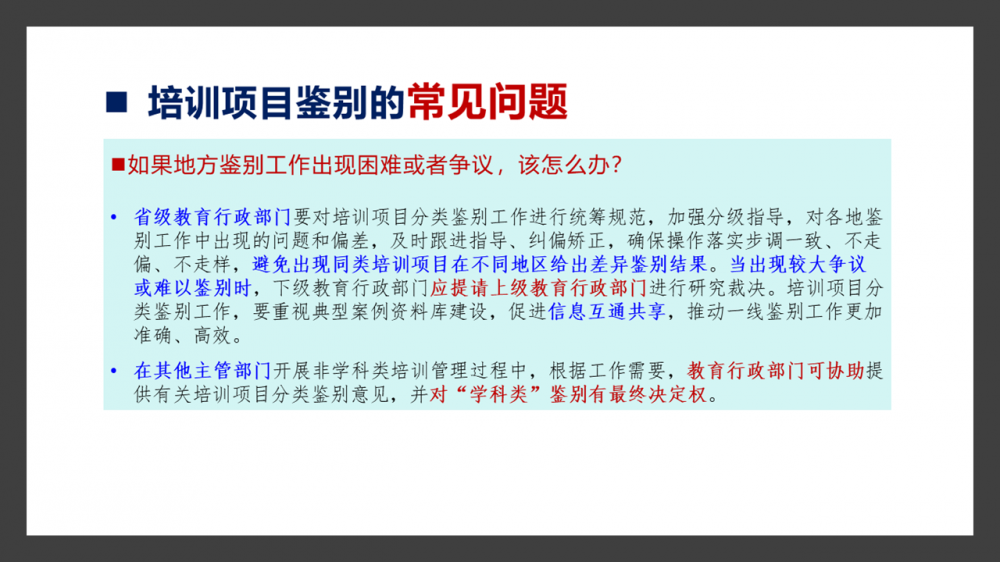 ■ 培训项目鉴别的常见问题

■如果地方鉴别工作出现困难或者争议，该怎么办？

• 省级教育行政部门要对培训项目分类鉴别工作进行统筹规范，加强分级指导，对各地鉴别工作中出现的问题和偏差，及时跟进指导、纠偏矫正，确保操作落实步调一致、不走偏、不走样，避免出现同类培训项目在不同地区给出差异鉴别结果。当出现较大争议或难以鉴别时，下级教育行政部门应提请上级教育行政部门进行研究裁决。培训项目分类鉴别工作，要重视典型案例资料库建设，促进信息互通共享，推动一线鉴别工作更加准确、高效。

• 在其他主管部门开展非学科类培训管理过程中，根据工作需要，教育行政部门可协助提供有关培训项目分类鉴别意见，并对“学科类”鉴别有最终决定权。